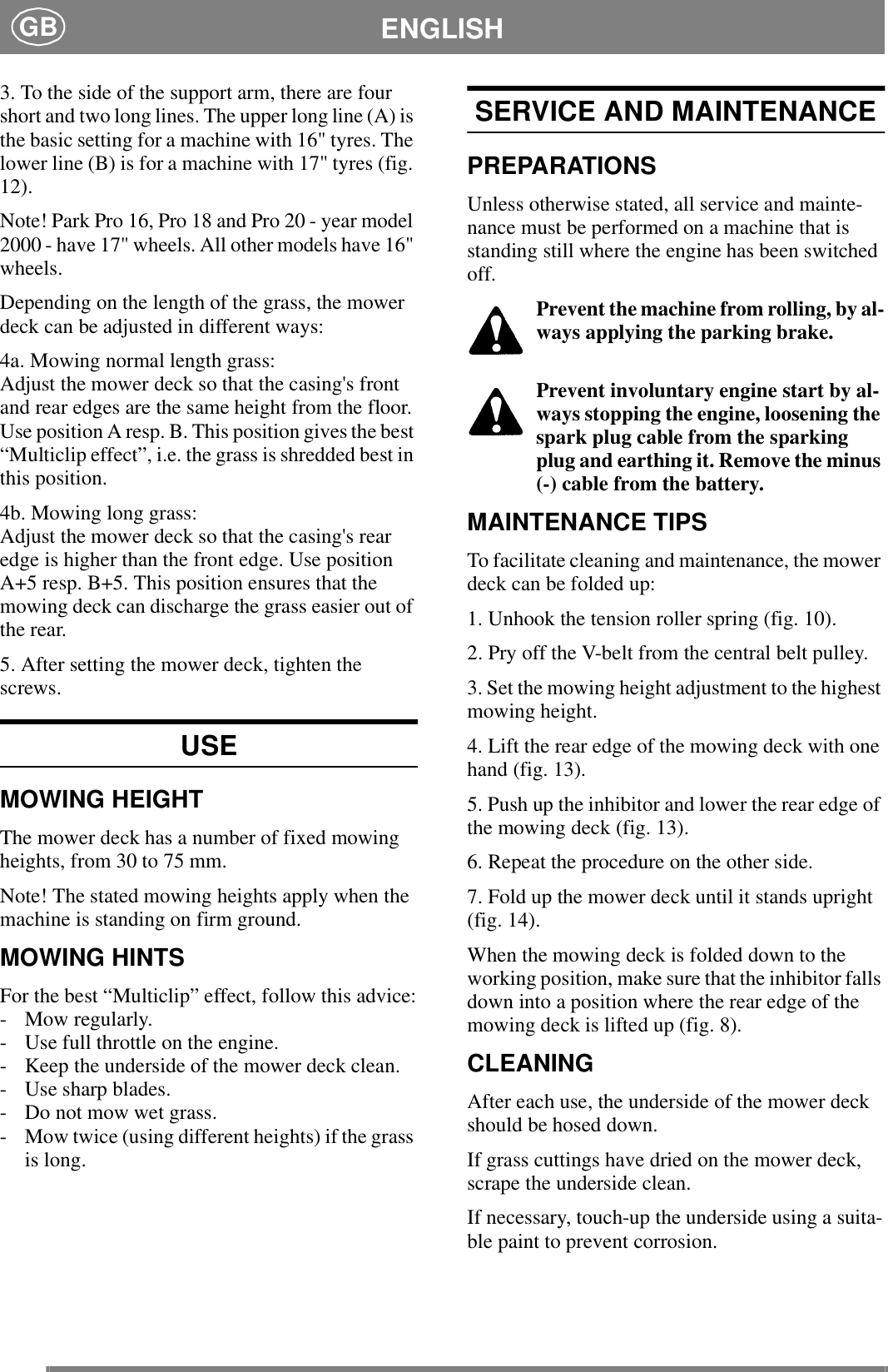 GB ENGLISH

3. To the side of the support arm, there are four short and two long lines. The upper long line (A) is the basic setting for a machine with 16" tyres. The lower line (B) is for a machine with 17" tyres (fig. 12).

Note! Park Pro 16, Pro 18 and Pro 20 - year model 2000 - have 17" wheels. All other models have 16" wheels.

Depending on the length of the grass, the mower deck can be adjusted in different ways:

4a. Mowing normal length grass:
Adjust the mower deck so that the casing's front and rear edges are the same height from the floor. Use position A resp. B. This position gives the best “Multiclip effect”, i.e. the grass is shredded best in this position.

4b. Mowing long grass:
Adjust the mower deck so that the casing's rear edge is higher than the front edge. Use position A+5 resp. B+5. This position ensures that the mowing deck can discharge the grass easier out of the rear.

5. After setting the mower deck, tighten the screws.

USE

MOWING HEIGHT

The mower deck has a number of fixed mowing heights, from 30 to 75 mm.

Note! The stated mowing heights apply when the machine is standing on firm ground.

MOWING HINTS

For the best “Multiclip” effect, follow this advice:
- Mow regularly.
- Use full throttle on the engine.
- Keep the underside of the mower deck clean.
- Use sharp blades.
- Do not mow wet grass.
- Mow twice (using different heights) if the grass is long.

SERVICE AND MAINTENANCE

PREPARATIONS

Unless otherwise stated, all service and maintenance must be performed on a machine that is standing still where the engine has been switched off.

Prevent the machine from rolling, by always applying the parking brake.

Prevent involuntary engine start by always stopping the engine, loosening the spark plug cable from the sparking plug and earthing it. Remove the minus (-) cable from the battery.

MAINTENANCE TIPS

To facilitate cleaning and maintenance, the mower deck can be folded up:

1. Unhook the tension roller spring (fig. 10).

2. Pry off the V-belt from the central belt pulley.

3. Set the mowing height adjustment to the highest mowing height.

4. Lift the rear edge of the mowing deck with one hand (fig. 13).

5. Push up the inhibitor and lower the rear edge of the mowing deck (fig. 13).

6. Repeat the procedure on the other side.

7. Fold up the mower deck until it stands upright (fig. 14).

When the mowing deck is folded down to the working position, make sure that the inhibitor falls down into a position where the rear edge of the mowing deck is lifted up (fig. 8).

CLEANING

After each use, the underside of the mower deck should be hosed down.

If grass cuttings have dried on the mower deck, scrape the underside clean.

If necessary, touch-up the underside using a suitable paint to prevent corrosion.